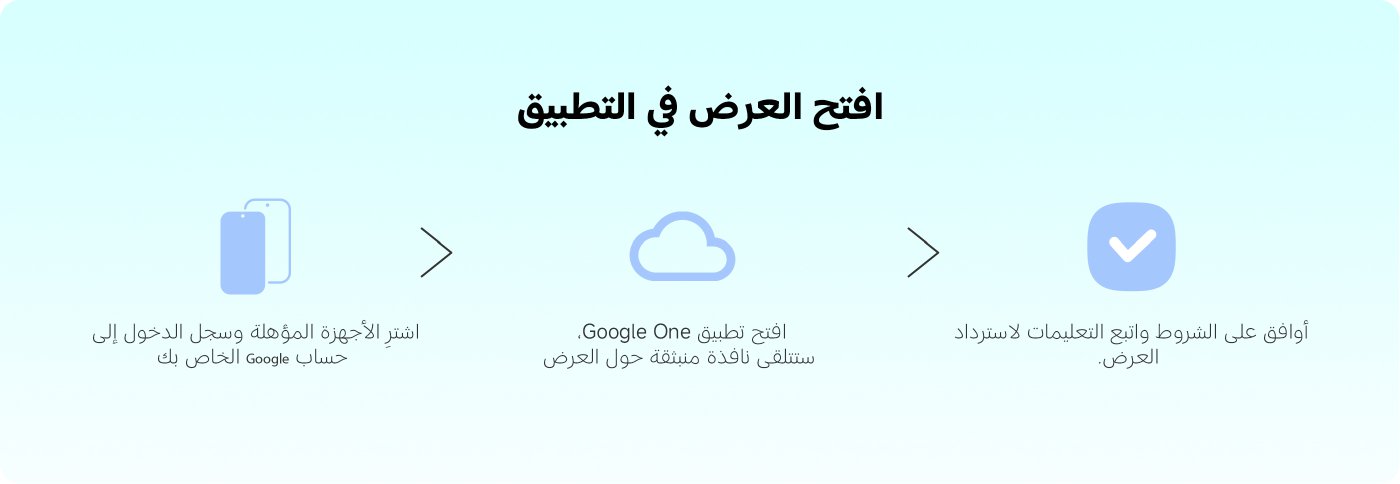 افتح العرض في التطبيق

أوافق على الشروط واتبع التعليمات لاسترداد العرض.

افتح تطبيق Google One، ستتلقى نافذة منبثقة حول العرض

اشترِ الأجهزة المؤهلة وسجل الدخول إلى حساب Google الخاص بك